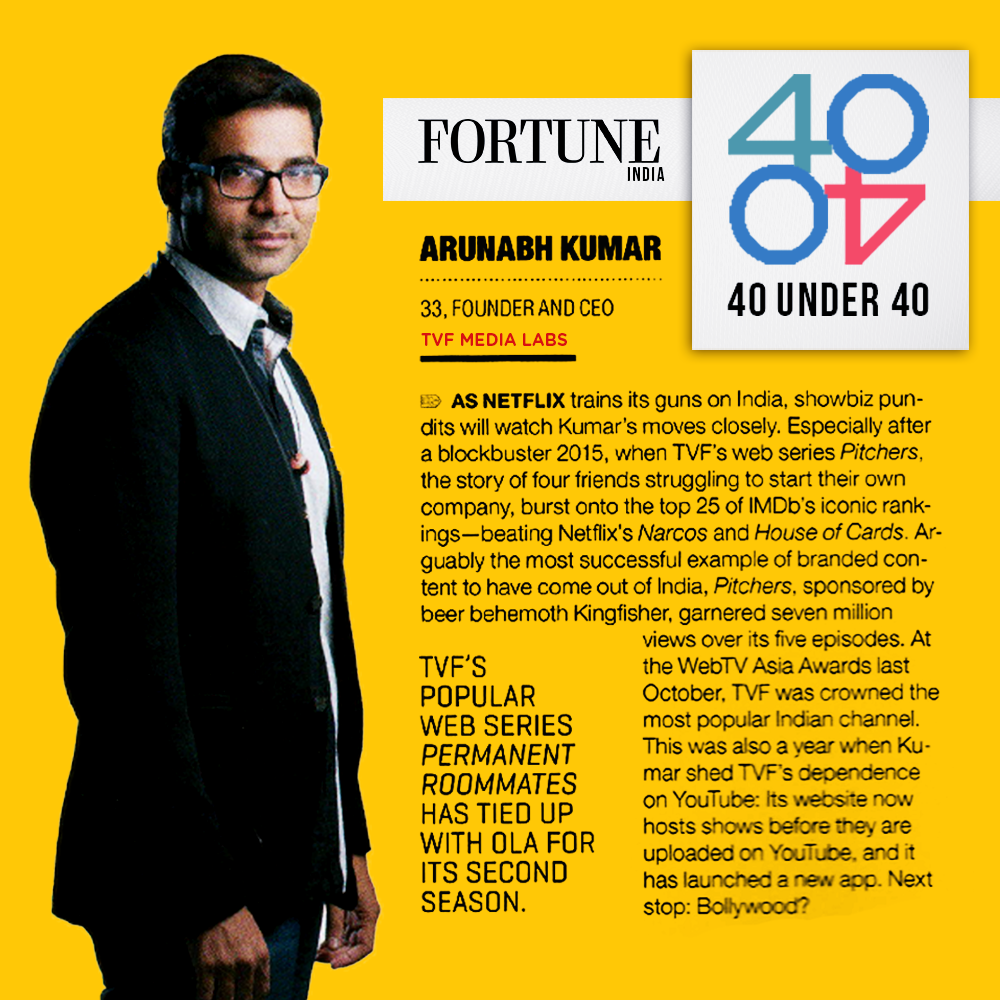 FORTUNE
INDIA

40 UNDER 40

ARUNABH KUMAR

33, FOUNDER AND CEO
TVF MEDIA LABS

AS NETFLIX trains its guns on India, showbiz pundits will watch Kumar's moves closely. Especially after a blockbuster 2015, when TVF's web series Pitchers, the story of four friends struggling to start their own company, burst onto the top 25 of IMDb's iconic rankings—beating Netflix's Narcos and House of Cards. Arguably the most successful example of branded content to have come out of India, Pitchers, sponsored by beer behemoth Kingfisher, garnered seven million views over its five episodes. At the WebTV Asia Awards last October, TVF was crowned the most popular Indian channel. This was also a year when Kumar shed TVF's dependence on YouTube: Its website now hosts shows before they are uploaded on YouTube, and it has launched a new app. Next stop: Bollywood?

TVF'S POPULAR WEB SERIES PERMANENT ROOMMATES HAS TIED UP WITH OLA FOR ITS SECOND SEASON.